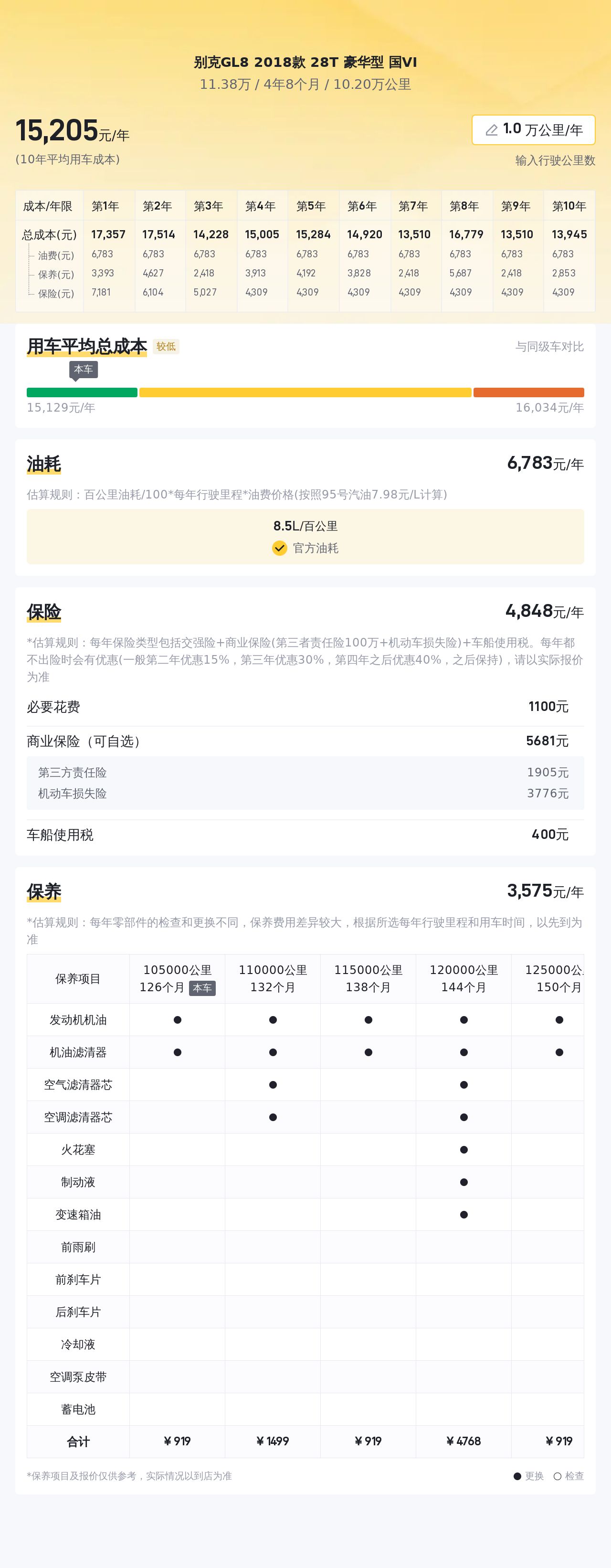 别克GL8 2018款 28T 豪华型 国VI
11.38万 / 4年8个月 / 10.20万公里

15,205元/年
(10年平均用车成本)

1.0 万公里/年
输入行驶公里数

| 成本/年限 | 第1年 | 第2年 | 第3年 | 第4年 | 第5年 | 第6年 | 第7年 | 第8年 | 第9年 | 第10年 |
|---|---|---|---|---|---|---|---|---|---|---|
| 总成本(元) | 17,357 | 17,514 | 14,228 | 15,005 | 15,284 | 14,920 | 13,510 | 16,779 | 13,510 | 13,945 |
| 油费(元) | 6,783 | 6,783 | 6,783 | 6,783 | 6,783 | 6,783 | 6,783 | 6,783 | 6,783 | 6,783 |
| 保养(元) | 3,393 | 4,627 | 2,418 | 3,913 | 4,192 | 3,828 | 2,418 | 5,687 | 2,418 | 2,853 |
| 保险(元) | 7,181 | 6,104 | 5,027 | 4,309 | 4,309 | 4,309 | 4,309 | 4,309 | 4,309 | 4,309 |

用车平均总成本 较低
与同级车对比
本车
15,129元/年
16,034元/年

油耗
6,783元/年
估算规则：百公里油耗/100*每年行驶里程*油费价格(按照95号汽油7.98元/L计算)
8.5L/百公里
官方油耗

保险
4,848元/年
*估算规则：每年保险类型包括交强险+商业保险(第三者责任险100万+机动车损失险)+车船使用税。每年都不出险时会有优惠(一般第二年优惠15%，第三年优惠30%，第四年之后优惠40%，之后保持)，请以实际报价为准
必要花费 1100元
商业保险（可自选） 5681元
第三方责任险 1905元
机动车损失险 3776元
车船使用税 400元

保养
3,575元/年
*估算规则：每年零部件的检查和更换不同，保养费用差异较大，根据所选每年行驶里程和用车时间，以先到为准

| 保养项目 | 105000公里 126个月 本车 | 110000公里 132个月 | 115000公里 138个月 | 120000公里 144个月 | 125000公 150个月 |
|---|---|---|---|---|---|
| 发动机机油 | ● | ● | ● | ● | ● |
| 机油滤清器 | ● | ● | ● | ● | ● |
| 空气滤清器芯 | | ● | | ● | |
| 空调滤清器芯 | | ● | | ● | |
| 火花塞 | | | | ● | |
| 制动液 | | | | ● | |
| 变速箱油 | | | | ● | |
| 前雨刷 | | | | | |
| 前刹车片 | | | | | |
| 后刹车片 | | | | | |
| 冷却液 | | | | | |
| 空调泵皮带 | | | | | |
| 蓄电池 | | | | | |
| 合计 | ¥919 | ¥1499 | ¥919 | ¥4768 | ¥919 |

*保养项目及报价仅供参考，实际情况以到店为准
● 更换 ○ 检查